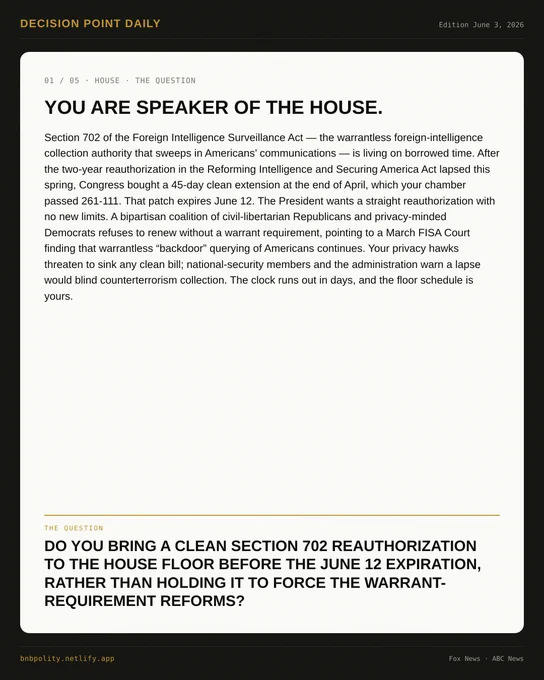 DECISION POINT DAILY

Edition June 3, 2026

01 / 05 · HOUSE · THE QUESTION

YOU ARE SPEAKER OF THE HOUSE.

Section 702 of the Foreign Intelligence Surveillance Act — the warrantless foreign-intelligence collection authority that sweeps in Americans' communications — is living on borrowed time. After the two-year reauthorization in the Reforming Intelligence and Securing America Act lapsed this spring, Congress bought a 45-day clean extension at the end of April, which your chamber passed 261-111. That patch expires June 12. The President wants a straight reauthorization with no new limits. A bipartisan coalition of civil-libertarian Republicans and privacy-minded Democrats refuses to renew without a warrant requirement, pointing to a March FISA Court finding that warrantless "backdoor" querying of Americans continues. Your privacy hawks threaten to sink any clean bill; national-security members and the administration warn a lapse would blind counterterrorism collection. The clock runs out in days, and the floor schedule is yours.

THE QUESTION

DO YOU BRING A CLEAN SECTION 702 REAUTHORIZATION TO THE HOUSE FLOOR BEFORE THE JUNE 12 EXPIRATION, RATHER THAN HOLDING IT TO FORCE THE WARRANT-REQUIREMENT REFORMS?

bnbpolity.netlify.app

Fox News · ABC News